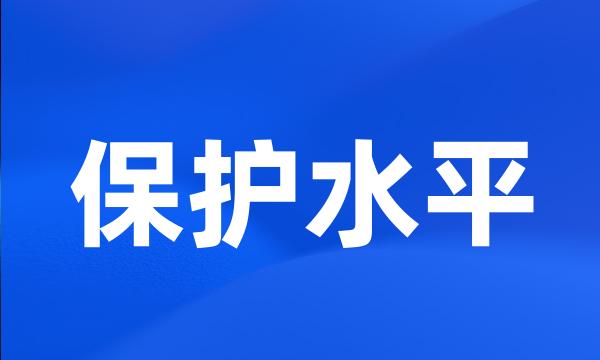 保护水平